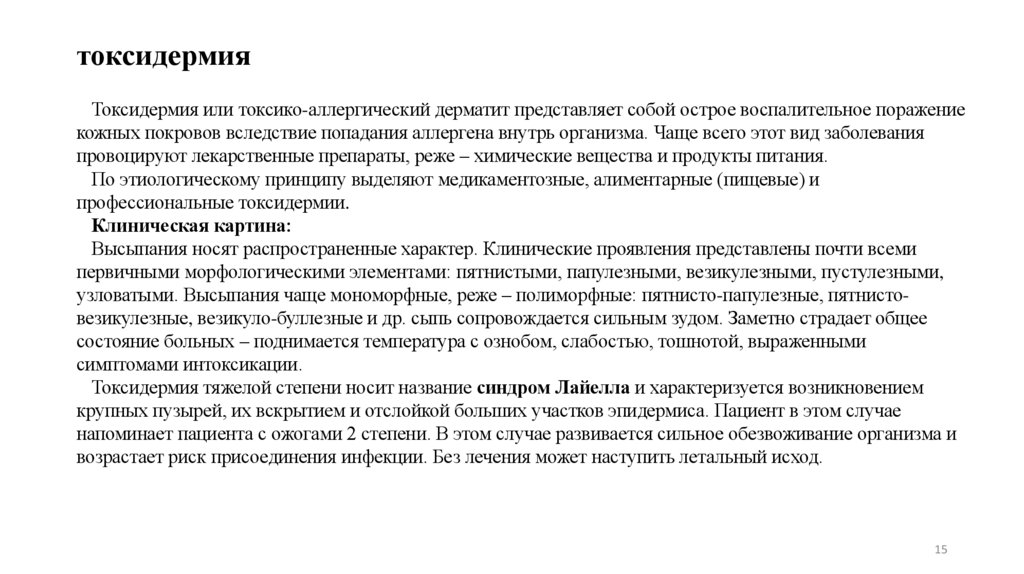 токсидермия

Токсидермия или токсико-аллергический дерматит представляет собой острое воспалительное поражение кожных покровов вследствие попадания аллергена внутрь организма. Чаще всего этот вид заболевания провоцируют лекарственные препараты, реже – химические вещества и продукты питания.

По этиологическому принципу выделяют медикаментозные, алиментарные (пищевые) и профессиональные токсидермии.

Клиническая картина:

Высыпания носят распространенные характер. Клинические проявления представлены почти всеми первичными морфологическими элементами: пятнистыми, папулезными, везикулезными, пустулезными, узловатыми. Высыпания чаще мономорфные, реже – полиморфные: пятнисто-папулезные, пятнисто-везикулезные, везикуло-буллезные и др. сыпь сопровождается сильным зудом. Заметно страдает общее состояние больных – поднимается температура с ознобом, слабостью, тошнотой, выраженными симптомами интоксикации.

Токсидермия тяжелой степени носит название синдром Лайелла и характеризуется возникновением крупных пузырей, их вскрытием и отслойкой больших участков эпидермиса. Пациент в этом случае напоминает пациента с ожогами 2 степени. В этом случае развивается сильное обезвоживание организма и возрастает риск присоединения инфекции. Без лечения может наступить летальный исход.

15